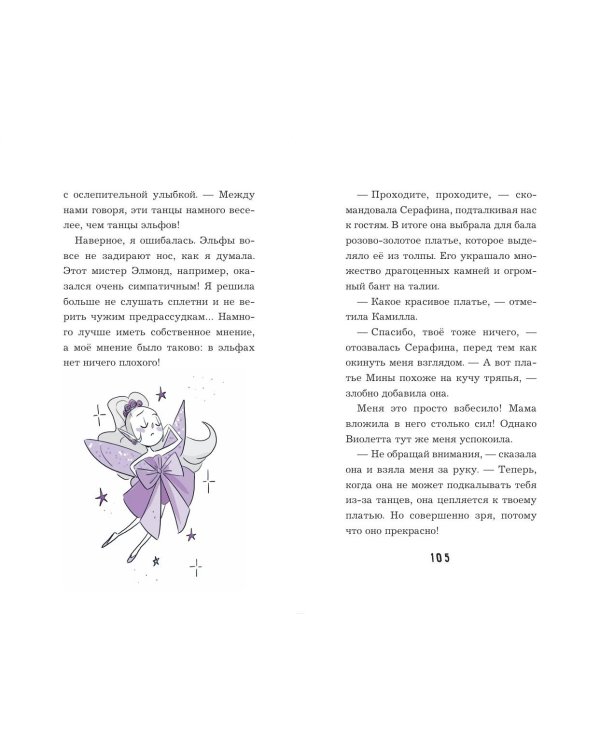 с ослепительной улыбкой. — Между нами говоря, эти танцы намного веселее, чем танцы эльфов!

Наверное, я ошибалась. Эльфы вовсе не задирают нос, как я думала. Этот мистер Элмонд, например, оказался очень симпатичным! Я решила больше не слушать сплетни и не верить чужим предрассудкам... Намного лучше иметь собственное мнение, а моё мнение было таково: в эльфах нет ничего плохого!

— Проходите, проходите, — скомандовала Серафина, подталкивая нас к гостям. В итоге она выбрала для бала розово-золотое платье, которое выделяло её из толпы. Его украшало множество драгоценных камней и огромный бант на талии.

— Какое красивое платье, — отметила Камилла.

— Спасибо, твоё тоже ничего, — отозвалась Серафина, перед тем как окинуть меня взглядом. — А вот платье Мины похоже на кучу тряпья, — злобно добавила она.

Меня это просто взбесило! Мама вложила в него столько сил! Однако Виолетта тут же меня успокоила.

— Не обращай внимания, — сказала она и взяла меня за руку. — Теперь, когда она не может подкалывать тебя из-за танцев, она цепляется к твоему платью. Но совершенно зря, потому что оно прекрасно!

105